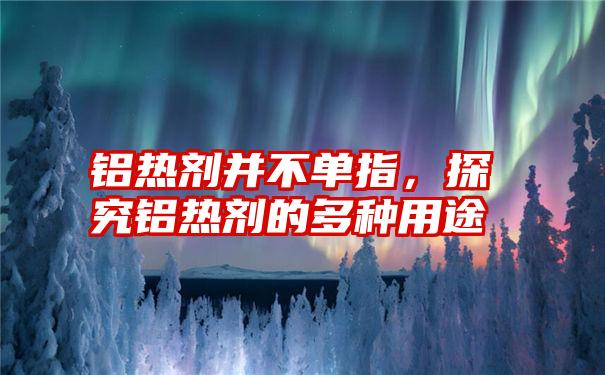 铝热剂并不单指，探究铝热剂的多种用途